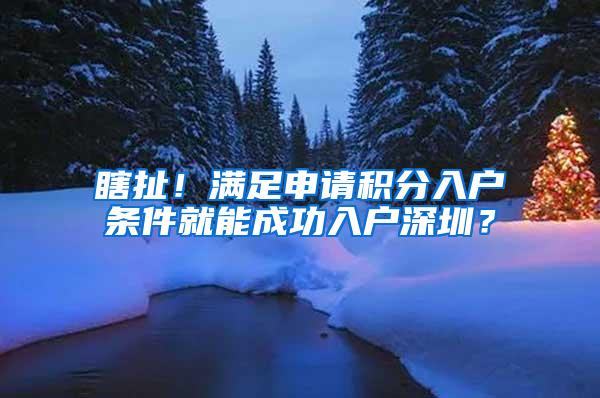 瞎扯！满足申请积分入户条件就能成功入户深圳？